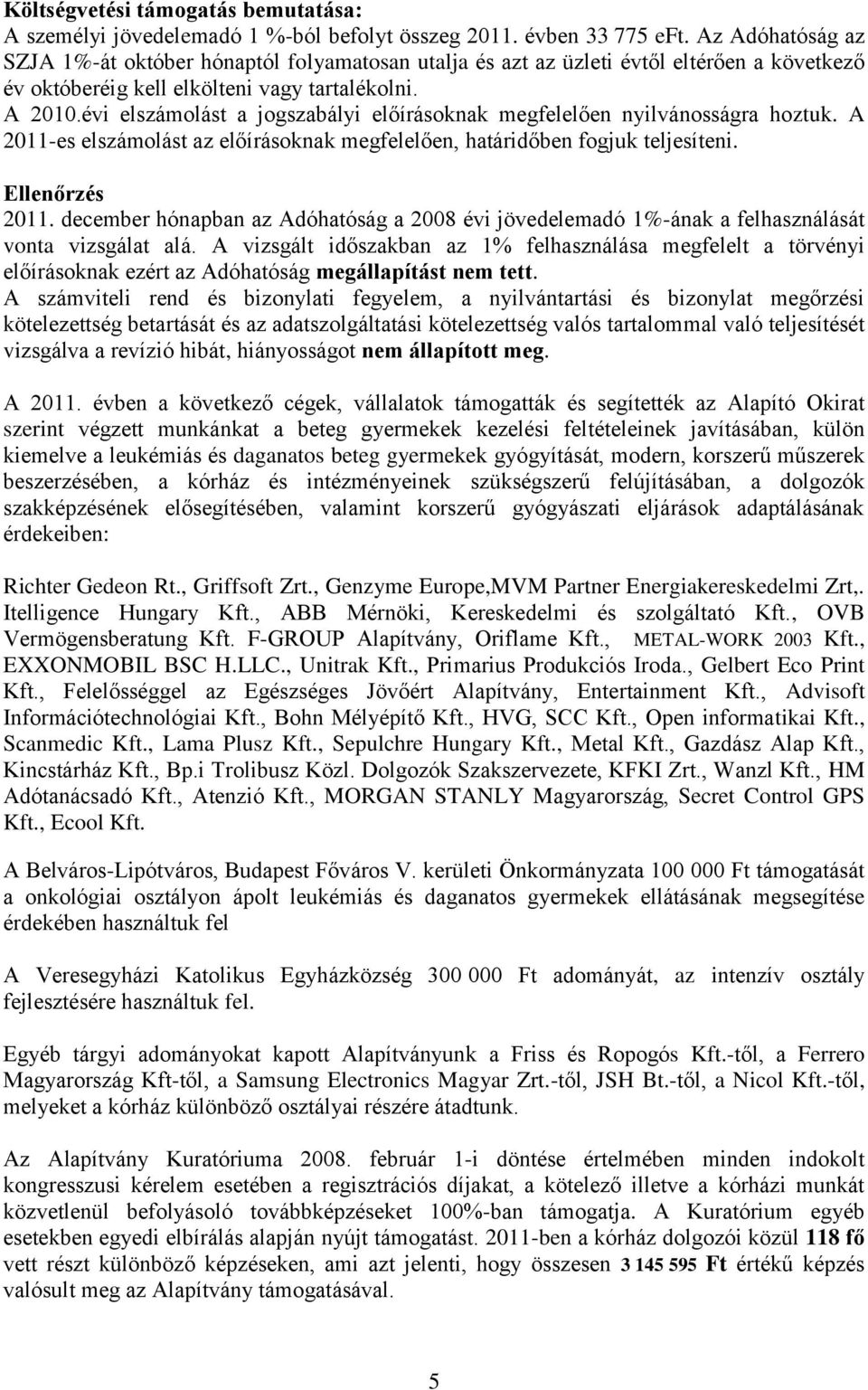 Költségvetési támogatás bemutatása:
A személyi jövedelemadó 1 %-ból befolyt összeg 2011. évben 33 775 eFt. Az Adóhatóság az SZJA 1%-át október hónaptól folyamatosan utalja és azt az üzleti évtől eltérően a következő év októberéig kell elkölteni vagy tartalékolni.
A 2010.évi elszámolást a jogszabályi előírásoknak megfelelően nyilvánosságra hoztuk. A 2011-es elszámolást az előírásoknak megfelelően, határidőben fogjuk teljesíteni.

Ellenőrzés
2011. december hónapban az Adóhatóság a 2008 évi jövedelemadó 1%-ának a felhasználását vonta vizsgálat alá. A vizsgált időszakban az 1% felhasználása megfelelt a törvényi előírásoknak ezért az Adóhatóság megállapítást nem tett.
A számviteli rend és bizonylati fegyelem, a nyilvántartási és bizonylat megőrzési kötelezettség betartását és az adatszolgáltatási kötelezettség valós tartalommal való teljesítését vizsgálva a revízió hibát, hiányosságot nem állapított meg.

A 2011. évben a következő cégek, vállalatok támogatták és segítették az Alapító Okirat szerint végzett munkánkat a beteg gyermekek kezelési feltételeinek javításában, külön kiemelve a leukémiás és daganatos beteg gyermekek gyógyítását, modern, korszerű műszerek beszerzésében, a kórház és intézményeinek szükségszerű felújításában, a dolgozók szakképzésének elősegítésében, valamint korszerű gyógyászati eljárások adaptálásának érdekeiben:

Richter Gedeon Rt., Griffsoft Zrt., Genzyme Europe,MVM Partner Energiakereskedelmi Zrt,. Itelligence Hungary Kft., ABB Mérnöki, Kereskedelmi és szolgáltató Kft., OVB Vermögensberatung Kft. F-GROUP Alapítvány, Oriflame Kft., METAL-WORK 2003 Kft., EXXONMOBIL BSC H.LLC., Unitrak Kft., Primarius Produkciós Iroda., Gelbert Eco Print Kft., Felelősséggel az Egészséges Jövőért Alapítvány, Entertainment Kft., Advisoft Információtechnológiai Kft., Bohn Mélyépítő Kft., HVG, SCC Kft., Open informatikai Kft., Scanmedic Kft., Lama Plusz Kft., Sepulchre Hungary Kft., Metal Kft., Gazdász Alap Kft., Kincstárház Kft., Bp.i Trolibusz Közl. Dolgozók Szakszervezete, KFKI Zrt., Wanzl Kft., HM Adótanácsadó Kft., Atenzió Kft., MORGAN STANLY Magyarország, Secret Control GPS Kft., Ecool Kft.

A Belváros-Lipótváros, Budapest Főváros V. kerületi Önkormányzata 100 000 Ft támogatását a onkológiai osztályon ápolt leukémiás és daganatos gyermekek ellátásának megsegítése érdekében használtuk fel

A Veresegyházi Katolikus Egyházközség 300 000 Ft adományát, az intenzív osztály fejlesztésére használtuk fel.

Egyéb tárgyi adományokat kapott Alapítványunk a Friss és Ropogós Kft.-től, a Ferrero Magyarország Kft-től, a Samsung Electronics Magyar Zrt.-től, JSH Bt.-től, a Nicol Kft.-től, melyeket a kórház különböző osztályai részére átadtunk.

Az Alapítvány Kuratóriuma 2008. február 1-i döntése értelmében minden indokolt kongresszusi kérelem esetében a regisztrációs díjakat, a kötelező illetve a kórházi munkát közvetlenül befolyásoló továbbképzéseket 100%-ban támogatja. A Kuratórium egyéb esetekben egyedi elbírálás alapján nyújt támogatást. 2011-ben a kórház dolgozói közül 118 fő vett részt különböző képzéseken, ami azt jelenti, hogy összesen 3 145 595 Ft értékű képzés valósult meg az Alapítvány támogatásával.

5